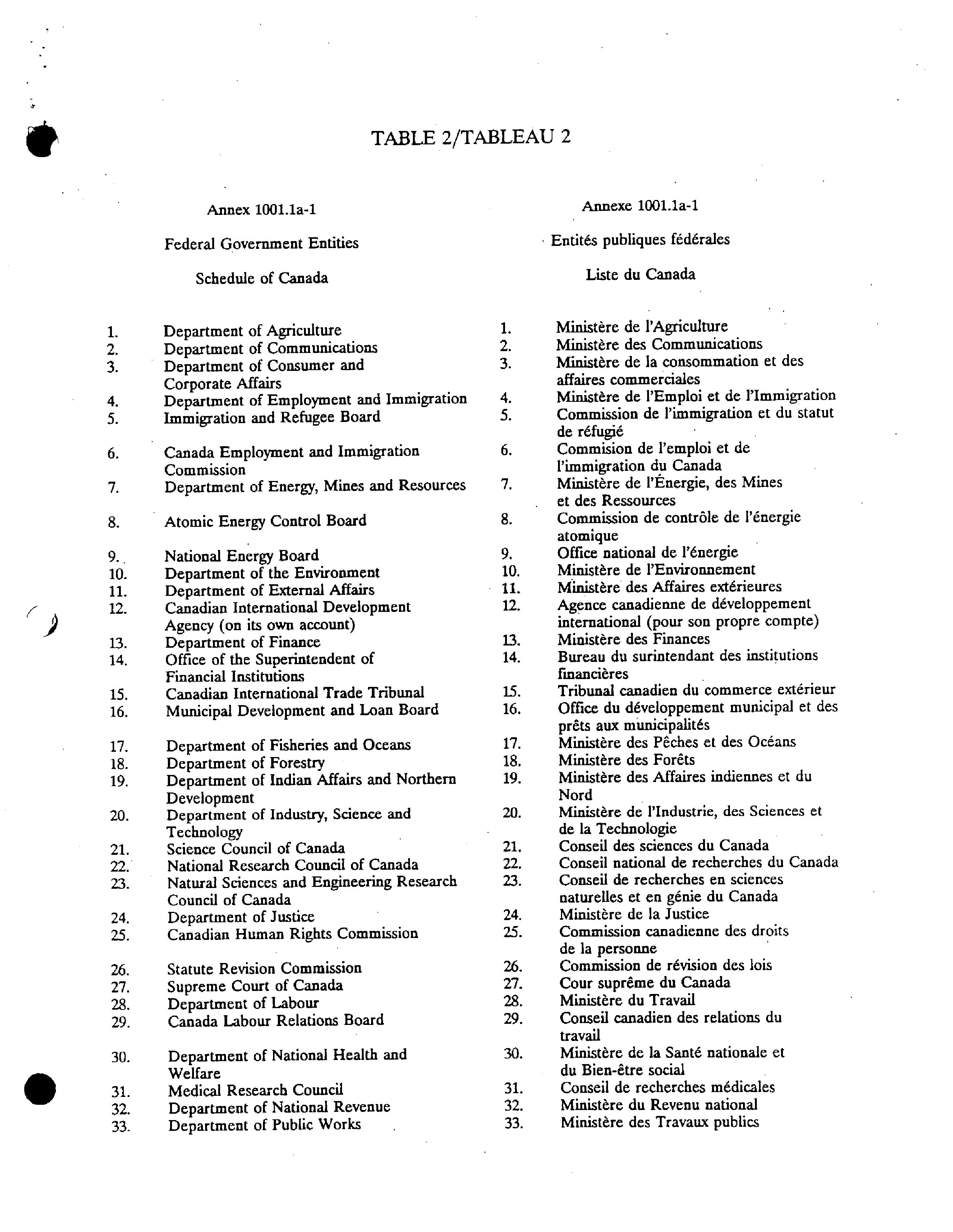 TABLE 2/TABLEAU 2

Annex 1001.1a-1

Federal Government Entities

Schedule of Canada

1. Department of Agriculture
2. Department of Communications
3. Department of Consumer and Corporate Affairs
4. Department of Employment and Immigration
5. Immigration and Refugee Board
6. Canada Employment and Immigration Commission
7. Department of Energy, Mines and Resources
8. Atomic Energy Control Board
9. National Energy Board
10. Department of the Environment
11. Department of External Affairs
12. Canadian International Development Agency (on its own account)
13. Department of Finance
14. Office of the Superintendent of Financial Institutions
15. Canadian International Trade Tribunal
16. Municipal Development and Loan Board
17. Department of Fisheries and Oceans
18. Department of Forestry
19. Department of Indian Affairs and Northern Development
20. Department of Industry, Science and Technology
21. Science Council of Canada
22. National Research Council of Canada
23. Natural Sciences and Engineering Research Council of Canada
24. Department of Justice
25. Canadian Human Rights Commission
26. Statute Revision Commission
27. Supreme Court of Canada
28. Department of Labour
29. Canada Labour Relations Board
30. Department of National Health and Welfare
31. Medical Research Council
32. Department of National Revenue
33. Department of Public Works

Annexe 1001.1a-1

Entités publiques fédérales

Liste du Canada

1. Ministère de l'Agriculture
2. Ministère des Communications
3. Ministère de la consommation et des affaires commerciales
4. Ministère de l'Emploi et de l'Immigration
5. Commission de l'immigration et du statut de réfugié
6. Commision de l'emploi et de l'immigration du Canada
7. Ministère de l'Énergie, des Mines et des Ressources
8. Commission de contrôle de l'énergie atomique
9. Office national de l'énergie
10. Ministère de l'Environnement
11. Ministère des Affaires extérieures
12. Agence canadienne de développement international (pour son propre compte)
13. Ministère des Finances
14. Bureau du surintendant des institutions financières
15. Tribunal canadien du commerce extérieur
16. Office du développement municipal et des prêts aux municipalités
17. Ministère des Pêches et des Océans
18. Ministère des Forêts
19. Ministère des Affaires indiennes et du Nord
20. Ministère de l'Industrie, des Sciences et de la Technologie
21. Conseil des sciences du Canada
22. Conseil national de recherches du Canada
23. Conseil de recherches en sciences naturelles et en génie du Canada
24. Ministère de la Justice
25. Commission canadienne des droits de la personne
26. Commission de révision des lois
27. Cour suprême du Canada
28. Ministère du Travail
29. Conseil canadien des relations du travail
30. Ministère de la Santé nationale et du Bien-être social
31. Conseil de recherches médicales
32. Ministère du Revenu national
33. Ministère des Travaux publics